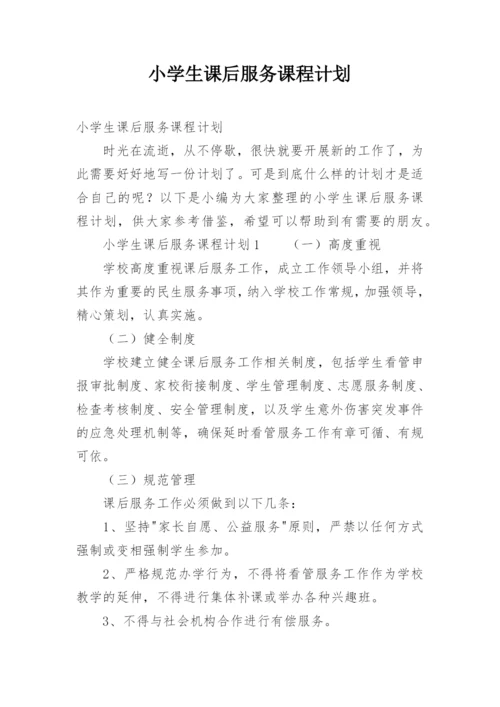 小学生课后服务课程计划

小学生课后服务课程计划

时光在流逝，从不停歇，很快就要开展新的工作了，为此需要好好地写一份计划了。可是到底什么样的计划才是适合自己的呢？以下是小编为大家整理的小学生课后服务课程计划，供大家参考借鉴，希望可以帮助到有需要的朋友。

小学生课后服务课程计划1　　（一）高度重视

学校高度重视课后服务工作，成立工作领导小组，并将其作为重要的民生服务事项，纳入学校工作常规，加强领导，精心策划，认真实施。

（二）健全制度

学校建立健全课后服务工作相关制度，包括学生看管申报审批制度、家校衔接制度、学生管理制度、志愿服务制度、检查考核制度、安全管理制度，以及学生意外伤害突发事件的应急处理机制等，确保延时看管服务工作有章可循、有规可依。

（三）规范管理

课后服务工作必须做到以下几条：

1、坚持"家长自愿、公益服务"原则，严禁以任何方式强制或变相强制学生参加。

2、严格规范办学行为，不得将看管服务工作作为学校教学的延伸，不得进行集体补课或举办各种兴趣班。

3、不得与社会机构合作进行有偿服务。